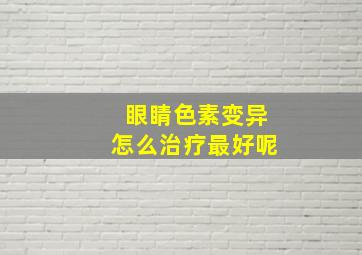 眼睛色素变异
怎么治疗最好呢